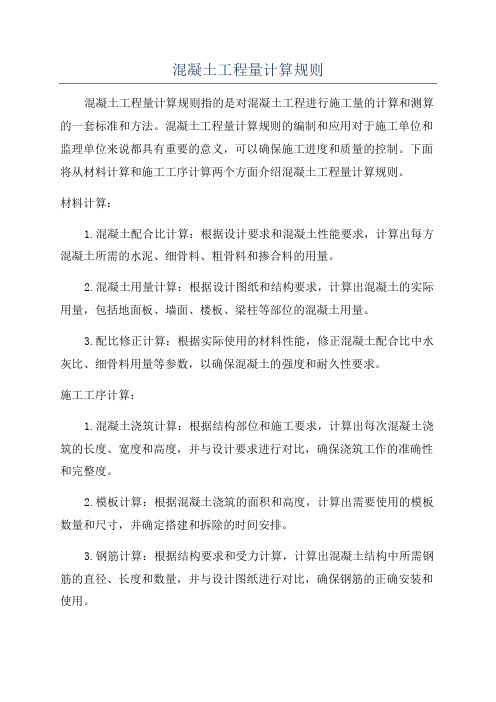 混凝土工程量计算规则

混凝土工程量计算规则指的是对混凝土工程进行施工量的计算和测算的一套标准和方法。混凝土工程量计算规则的编制和应用对于施工单位和监理单位来说都具有重要的意义，可以确保施工进度和质量的控制。下面将从材料计算和施工工序计算两个方面介绍混凝土工程量计算规则。

材料计算：

1.混凝土配合比计算：根据设计要求和混凝土性能要求，计算出每方混凝土所需的水泥、细骨料、粗骨料和掺合料的用量。

2.混凝土用量计算：根据设计图纸和结构要求，计算出混凝土的实际用量，包括地面板、墙面、楼板、梁柱等部位的混凝土用量。

3.配比修正计算：根据实际使用的材料性能，修正混凝土配合比中水灰比、细骨料用量等参数，以确保混凝土的强度和耐久性要求。

施工工序计算：

1.混凝土浇筑计算：根据结构部位和施工要求，计算出每次混凝土浇筑的长度、宽度和高度，并与设计要求进行对比，确保浇筑工作的准确性和完整度。

2.模板计算：根据混凝土浇筑的面积和高度，计算出需要使用的模板数量和尺寸，并确定搭建和拆除的时间安排。

3.钢筋计算：根据结构要求和受力计算，计算出混凝土结构中所需钢筋的直径、长度和数量，并与设计图纸进行对比，确保钢筋的正确安装和使用。